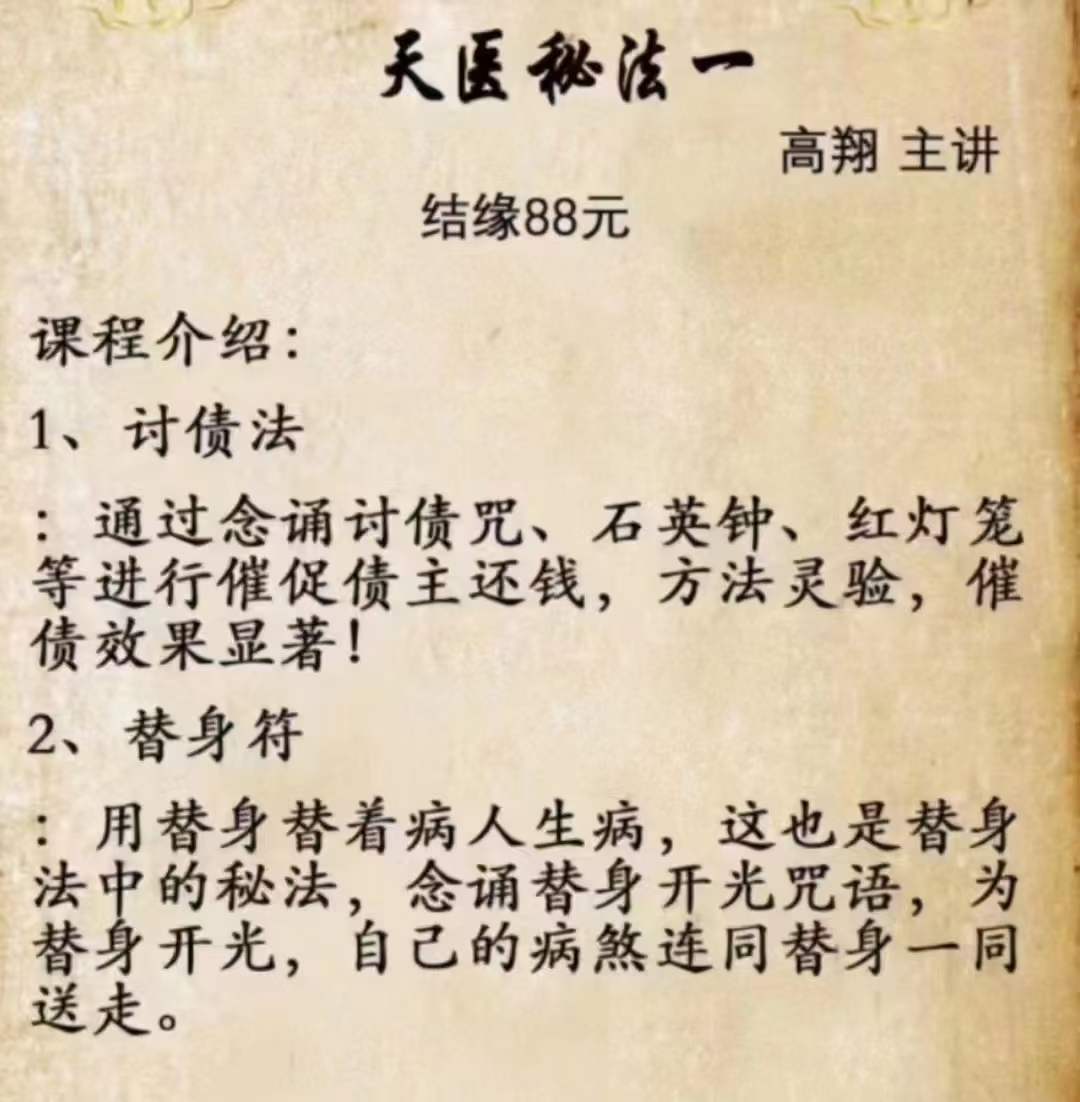 天医秘法一

高翔 主讲

结缘88元

课程介绍:

1、讨债法

:通过念诵讨债咒、石英钟、红灯笼等进行催促债主还钱,方法灵验,催债效果显著!

2、替身符

:用替身替着病人生病,这也是替身法中的秘法,念诵替身开光咒语,为替身开光,自己的病煞连同替身一同送走。